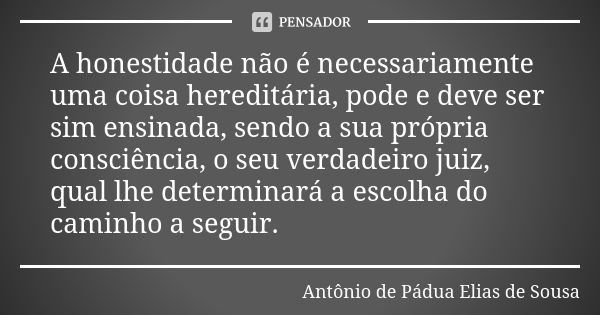 PENSADOR

A honestidade não é necessariamente uma coisa hereditária, pode e deve ser sim ensinada, sendo a sua própria consciência, o seu verdadeiro juiz, qual lhe determinará a escolha do caminho a seguir.

Antônio de Pádua Elias de Sousa